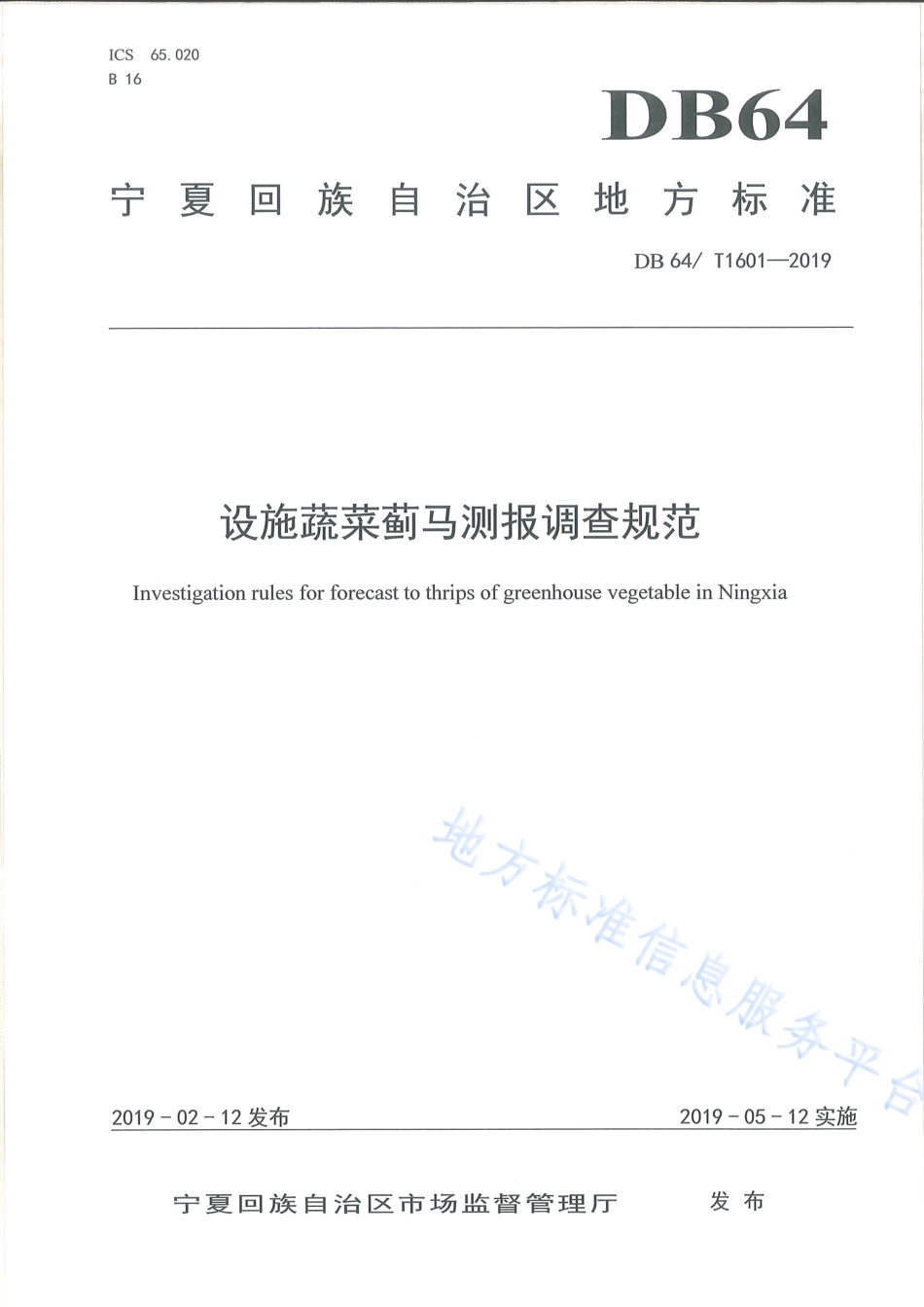 ICS 65.020
B 16

DB64

宁夏回族自治区地方标准

DB 64/ T1601—2019

设施蔬菜蓟马测报调查规范

Investigation rules for forecast to thrips of greenhouse vegetable in Ningxia

地方标准信息服务平台

2019 - 02 - 12 发布

2019 - 05 - 12 实施

宁夏回族自治区市场监督管理厅 发布